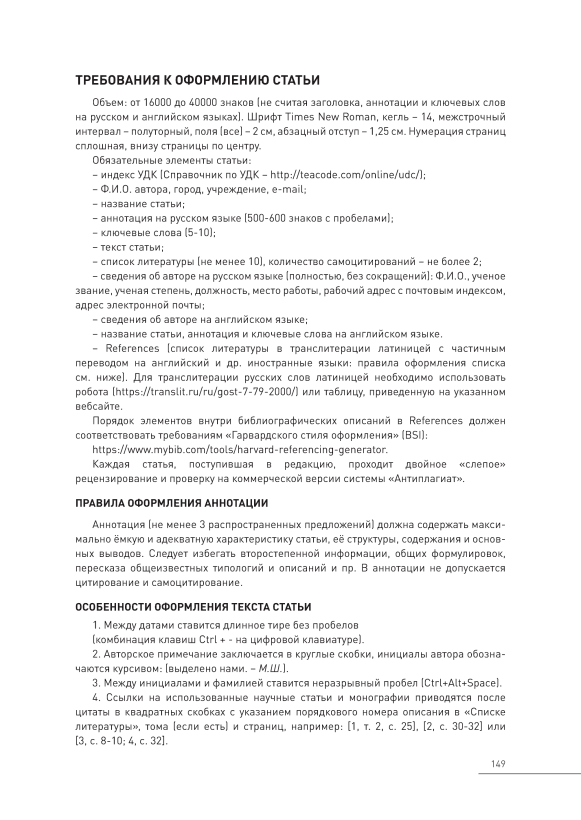 ТРЕБОВАНИЯ К ОФОРМЛЕНИЮ СТАТЬИ

Объем: от 16000 до 40000 знаков (не считая заголовка, аннотации и ключевых слов на русском и английском языках). Шрифт Times New Roman, кегль – 14, межстрочный интервал – полуторный, поля (все) – 2 см, абзацный отступ – 1,25 см. Нумерация страниц сплошная, внизу страницы по центру.

Обязательные элементы статьи:
– индекс УДК (Справочник по УДК – http://teacode.com/online/udc/);
– Ф.И.О. автора, город, учреждение, e-mail;
– название статьи;
– аннотация на русском языке (500-600 знаков с пробелами);
– ключевые слова (5-10);
– текст статьи;
– список литературы (не менее 10), количество самоцитирований – не более 2;
– сведения об авторе на русском языке (полностью, без сокращений): Ф.И.О., ученое звание, ученая степень, должность, место работы, рабочий адрес с почтовым индексом, адрес электронной почты;
– сведения об авторе на английском языке;
– название статьи, аннотация и ключевые слова на английском языке.
– References (список литературы в транслитерации латиницей с частичным переводом на английский и др. иностранные языки: правила оформления списка см. ниже). Для транслитерации русских слов латиницей необходимо использовать робота (https://translit.ru/ru/gost-7-79-2000/) или таблицу, приведенную на указанном вебсайте.

Порядок элементов внутри библиографических описаний в References должен соответствовать требованиям «Гарвардского стиля оформления» (BSI):
https://www.mybib.com/tools/harvard-referencing-generator.

Каждая статья, поступившая в редакцию, проходит двойное «слепое» рецензирование и проверку на коммерческой версии системы «Антиплагиат».

ПРАВИЛА ОФОРМЛЕНИЯ АННОТАЦИИ

Аннотация (не менее 3 распространенных предложений) должна содержать максимально ёмкую и адекватную характеристику статьи, её структуры, содержания и основных выводов. Следует избегать второстепенной информации, общих формулировок, пересказа общеизвестных типологий и описаний и пр. В аннотации не допускается цитирование и самоцитирование.

ОСОБЕННОСТИ ОФОРМЛЕНИЯ ТЕКСТА СТАТЬИ

1. Между датами ставится длинное тире без пробелов
(комбинация клавиш Ctrl + - на цифровой клавиатуре).
2. Авторское примечание заключается в круглые скобки, инициалы автора обозначаются курсивом: (выделено нами. – М.Ш.).
3. Между инициалами и фамилией ставится неразрывный пробел (Ctrl+Alt+Space).
4. Ссылки на использованные научные статьи и монографии приводятся после цитаты в квадратных скобках с указанием порядкового номера описания в «Списке литературы», тома (если есть) и страниц, например: [1, т. 2, с. 25], [2, с. 30-32] или [3, с. 8-10; 4, с. 32].

149